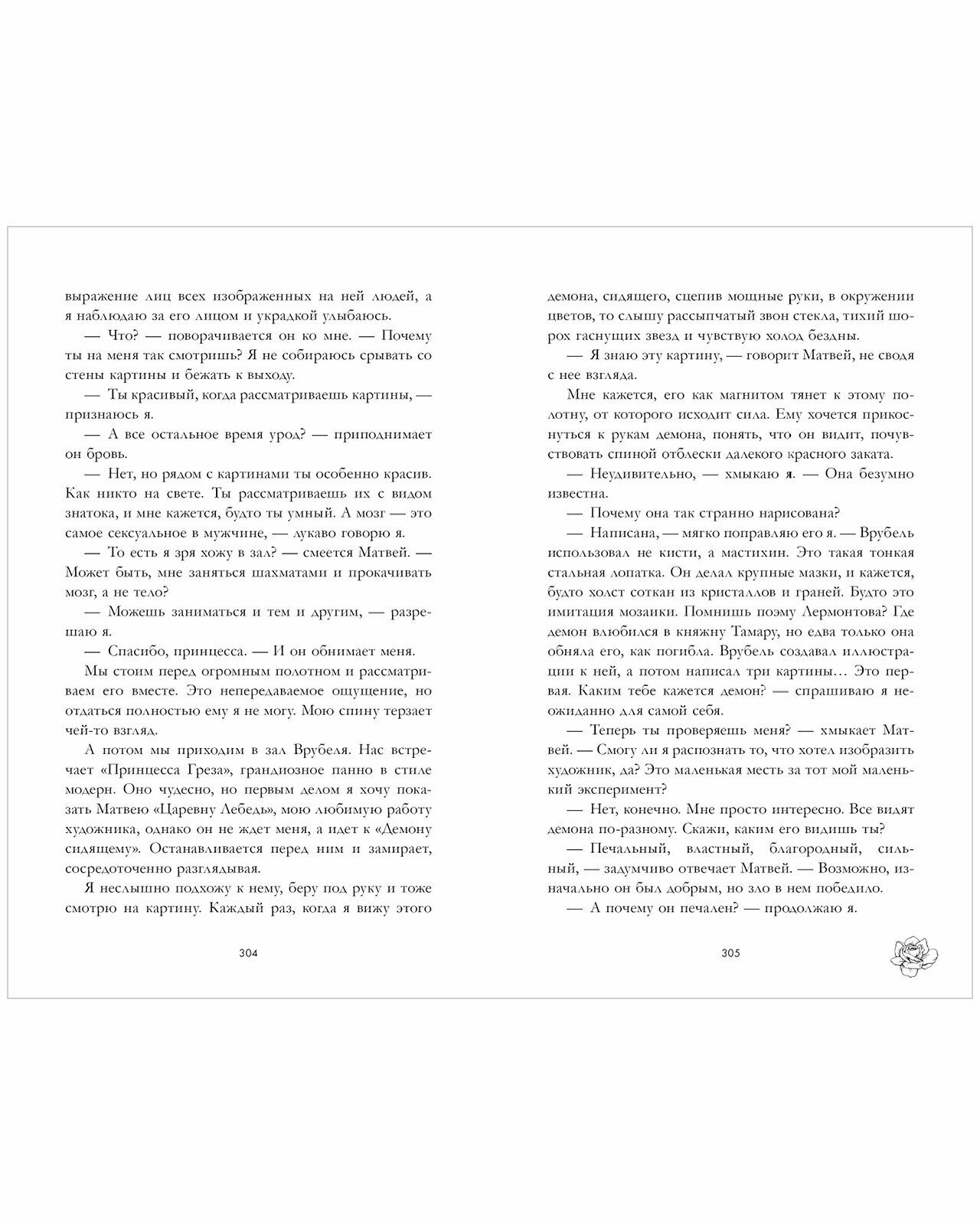 выражение лиц всех изображенных на ней людей, а я наблюдаю за его лицом и украдкой улыбаюсь.

— Что? — поворачивается он ко мне. — Почему ты на меня так смотришь? Я не собираюсь срывать со стены картины и бежать к выходу.

— Ты красивый, когда рассматриваешь картины, — признаюсь я.

— А все остальное время урод? — приподнимает он бровь.

— Нет, но рядом с картинами ты особенно красив. Как никто на свете. Ты рассматриваешь их с видом знатока, и мне кажется, будто ты умный. А мозг — это самое сексуальное в мужчине, — лукаво говорю я.

— То есть я зря хожу в зал? — смеется Матвей. — Может быть, мне заняться шахматами и прокачивать мозг, а не тело?

— Можешь заниматься и тем и другим, — разрешаю я.

— Спасибо, принцесса. — И он обнимает меня.

Мы стоим перед огромным полотном и рассматриваем его вместе. Это непередаваемое ощущение, но отдаться полностью ему я не могу. Мою спину терзает чей-то взгляд.

А потом мы приходим в зал Врубеля. Нас встречает «Принцесса Греза», грандиозное панно в стиле модерн. Оно чудесно, но первым делом я хочу показать Матвею «Царевну Лебедь», мою любимую работу художника, однако он не ждет меня, а идет к «Демону сидящему». Останавливается перед ним и замирает, сосредоточенно разглядывая.

Я неслышно подхожу к нему, беру под руку и тоже смотрю на картину. Каждый раз, когда я вижу этого

304

демона, сидящего, сцепив мощные руки, в окружении цветов, то слышу рассыпчатый звон стекла, тихий шорох гаснущих звезд и чувствую холод бездны.

— Я знаю эту картину, — говорит Матвей, не сводя с нее взгляда.

Мне кажется, его как магнитом тянет к этому полотну, от которого исходит сила. Ему хочется прикоснуться к рукам демона, понять, что он видит, почувствовать спиной отблески далекого красного заката.

— Неудивительно, — хмыкаю я. — Она безумно известна.

— Почему она так странно нарисована?

— Написана, — мягко поправляю его я. — Врубель использовал не кисти, а мастихин. Это такая тонкая стальная лопатка. Он делал крупные мазки, и кажется, будто холст соткан из кристаллов и граней. Будто это имитация мозаики. Помнишь поэму Лермонтова? Где демон влюбился в княжну Тамару, но едва только она обняла его, как погибла. Врубель создавал иллюстрации к ней, а потом написал три картины… Это первая. Каким тебе кажется демон? — спрашиваю я неожиданно для самой себя.

— Теперь ты проверяешь меня? — хмыкает Матвей. — Смогу ли я распознать то, что хотел изобразить художник, да? Это маленькая месть за тот мой маленький эксперимент?

— Нет, конечно. Мне просто интересно. Все видят демона по-разному. Скажи, каким его видишь ты?

— Печальный, властный, благородный, сильный, — задумчиво отвечает Матвей. — Возможно, изначально он был добрым, но зло в нем победило.

— А почему он печален? — продолжаю я.

305